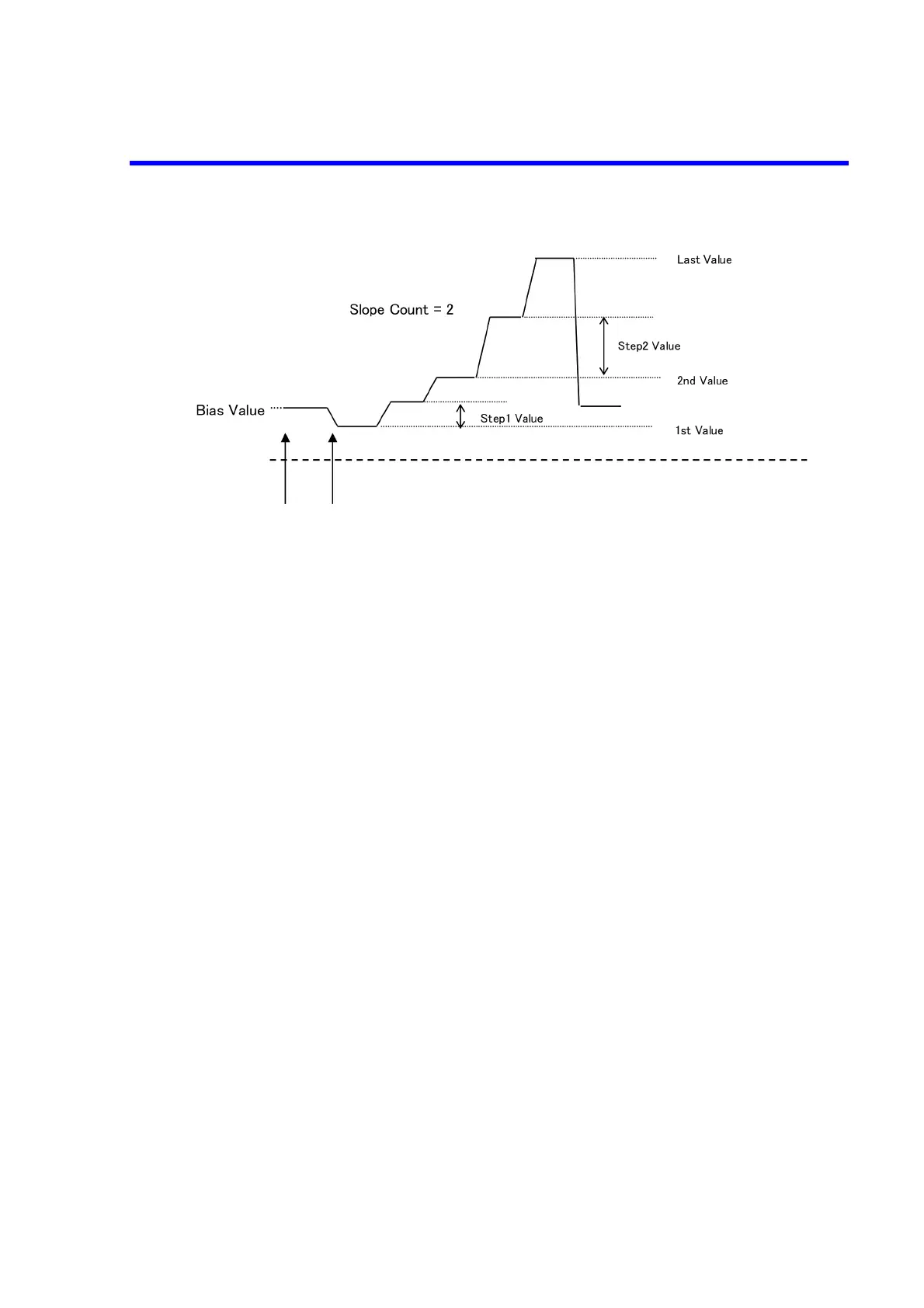 Last Value

Slope Count = 2

Step2 Value

2nd Value

Bias Value

Step1 Value

1st Value